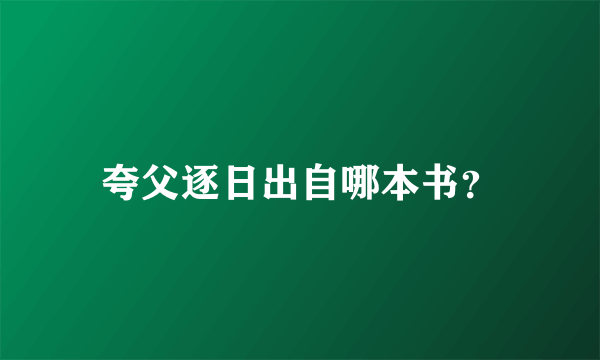 夸父逐日出自哪本书?